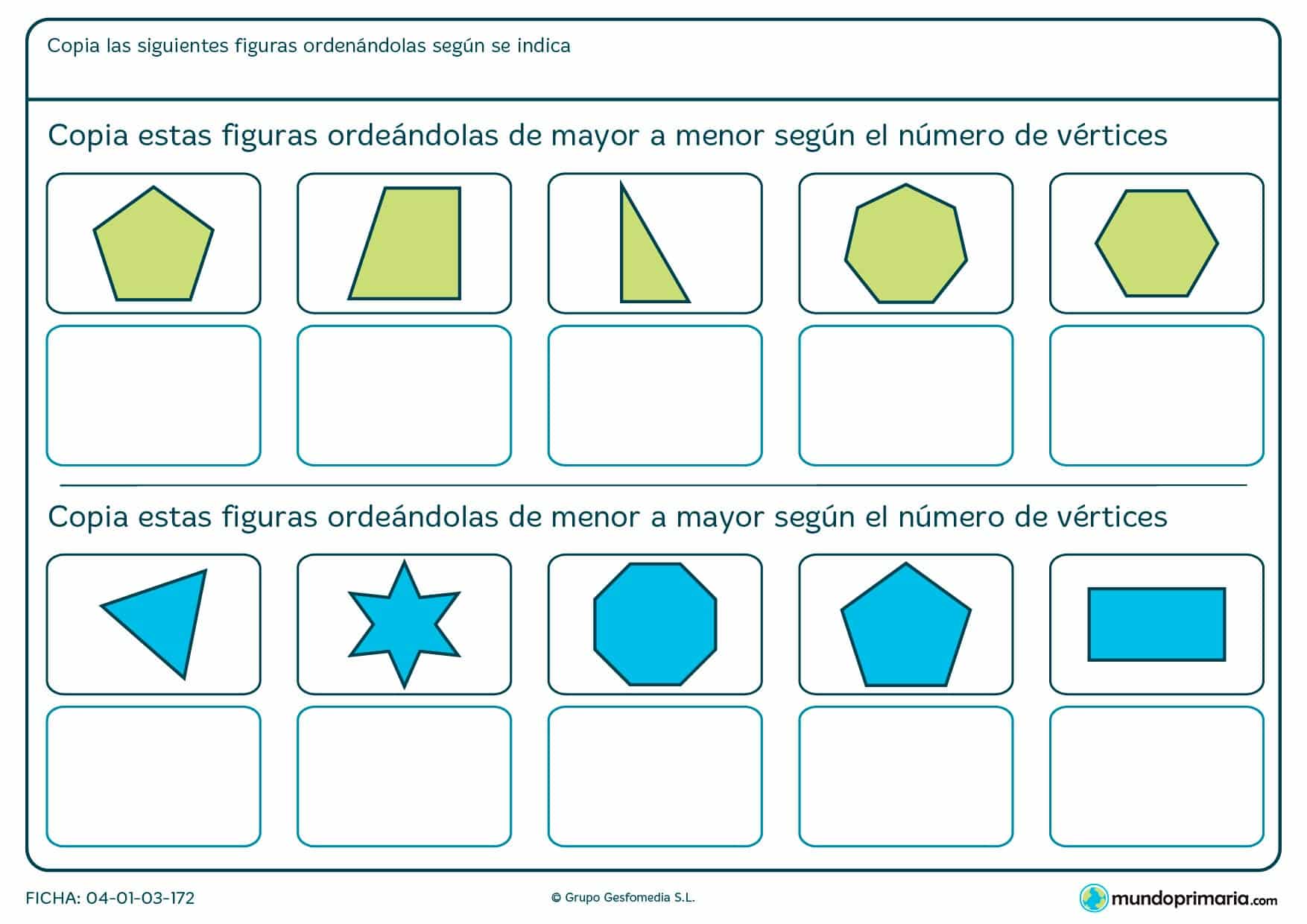 Copia las siguientes figuras ordenándolas según se indica

Copia estas figuras ordeándolas de mayor a menor según el número de vértices

Copia estas figuras ordeándolas de menor a mayor según el número de vértices

FICHA: 04-01-03-172

© Grupo Gesfomedia S.L.

mundoprimaria.com